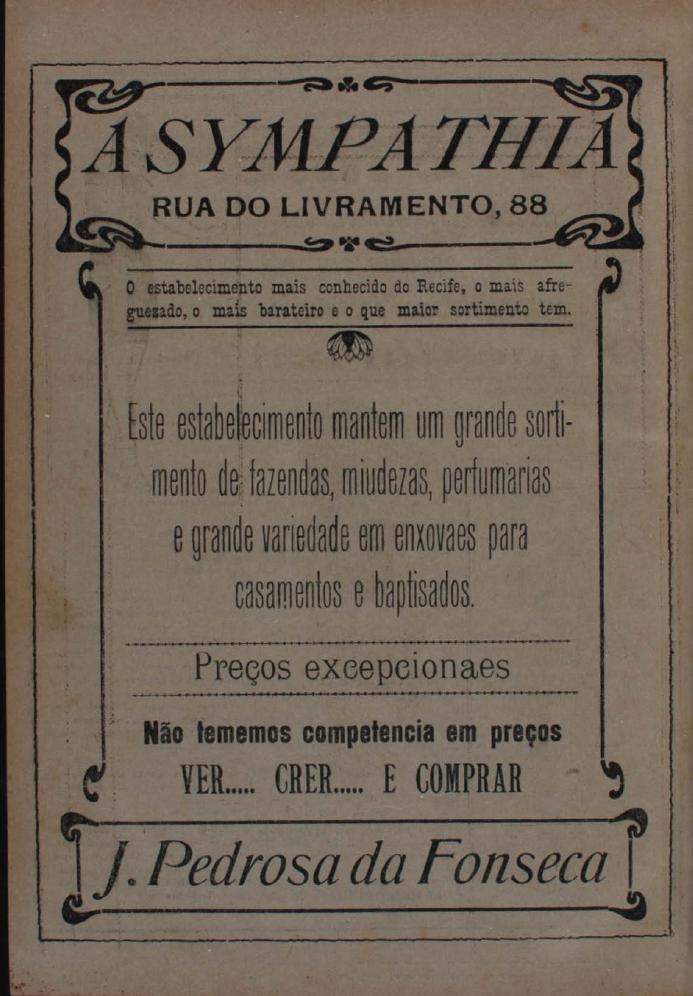 A SYMPATHIA
RUA DO LIVRAMENTO, 88

O estabelecimento mais conhecido do Recife, o mais afreguezado, o mais barateiro e o que maior sortimento tem.

Este estabelecimento mantem um grande sortimento de fazendas, miudezas, perfumarias e grande variedade em enxovaes para casamentos e baptisados.

Preços excepcionaes

Não tememos competencia em preços
VER..... CRER..... E COMPRAR

J. Pedrosa da Fonseca